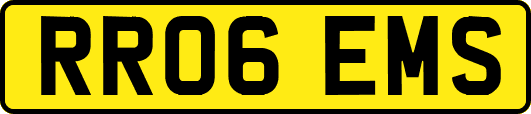 RR06 EMS